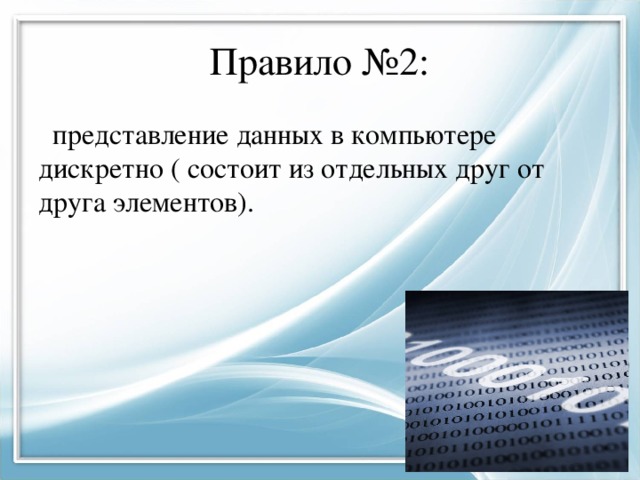 Правило №2:

представление данных в компьютере дискретно ( состоит из отдельных друг от друга элементов).